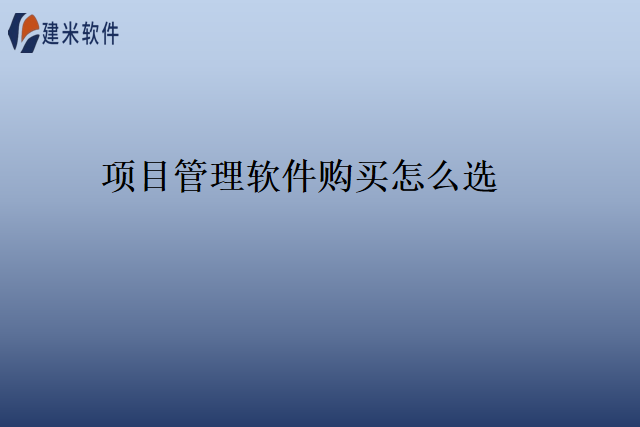 建米软件

项目管理软件购买怎么选